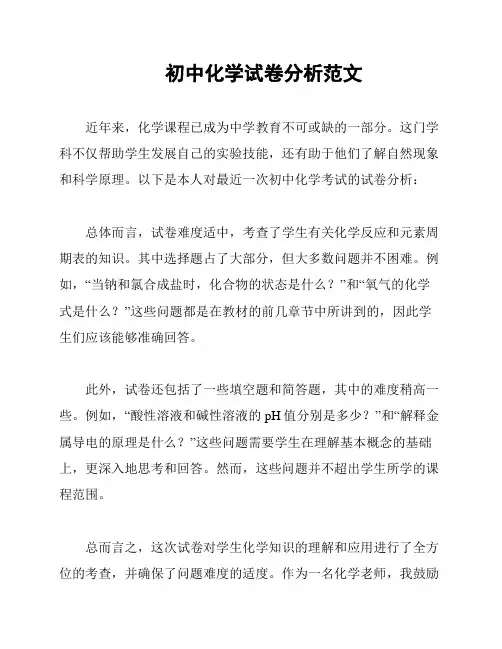 初中化学试卷分析范文

近年来，化学课程已成为中学教育不可或缺的一部分。这门学科不仅帮助学生发展自己的实验技能，还有助于他们了解自然现象和科学原理。以下是本人对最近一次初中化学考试的试卷分析：

总体而言，试卷难度适中，考查了学生有关化学反应和元素周期表的知识。其中选择题占了大部分，但大多数问题并不困难。例如，“当钠和氯合成盐时，化合物的状态是什么？”和“氧气的化学式是什么？”这些问题都是在教材的前几章节中所讲到的，因此学生们应该能够准确回答。

此外，试卷还包括了一些填空题和简答题，其中的难度稍高一些。例如，“酸性溶液和碱性溶液的 pH 值分别是多少？”和“解释金属导电的原理是什么？”这些问题需要学生在理解基本概念的基础上，更深入地思考和回答。然而，这些问题并不超出学生所学的课程范围。

总而言之，这次试卷对学生化学知识的理解和应用进行了全方位的考查，并确保了问题难度的适度。作为一名化学老师，我鼓励